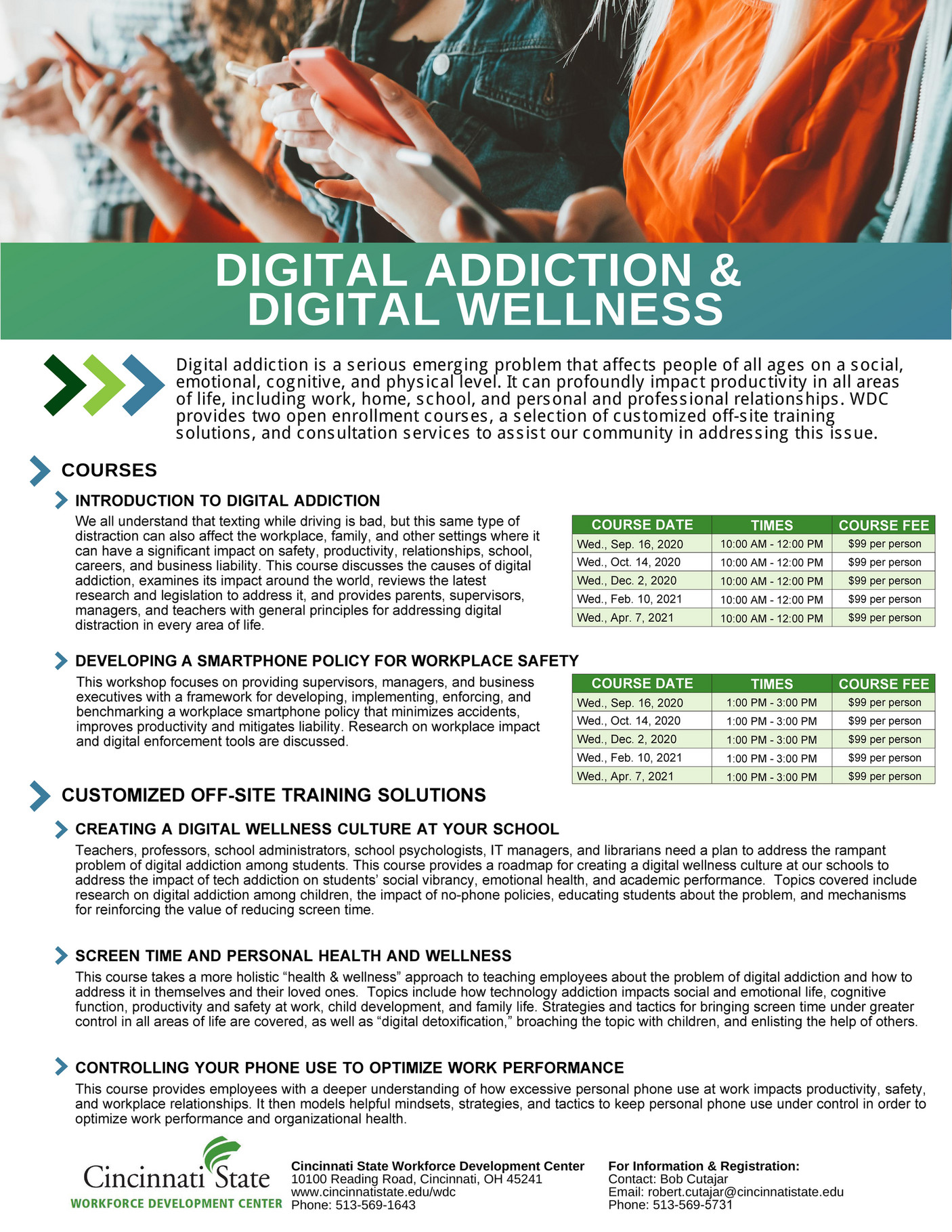 DIGITAL ADDICTION &
DIGITAL WELLNESS

Digital addiction is a serious emerging problem that affects people of all ages on a social, emotional, cognitive, and physical level. It can profoundly impact productivity in all areas of life, including work, home, school, and personal and professional relationships. WDC provides two open enrollment courses, a selection of customized off-site training solutions, and consultation services to assist our community in addressing this issue.

COURSES

INTRODUCTION TO DIGITAL ADDICTION

We all understand that texting while driving is bad, but this same type of distraction can also affect the workplace, family, and other settings where it can have a significant impact on safety, productivity, relationships, school, careers, and business liability. This course discusses the causes of digital addiction, examines its impact around the world, reviews the latest research and legislation to address it, and provides parents, supervisors, managers, and teachers with general principles for addressing digital distraction in every area of life.

| COURSE DATE | TIMES | COURSE FEE |
|---|---|---|
| Wed., Sep. 16, 2020 | 10:00 AM - 12:00 PM | $99 per person |
| Wed., Oct. 14, 2020 | 10:00 AM - 12:00 PM | $99 per person |
| Wed., Dec. 2, 2020 | 10:00 AM - 12:00 PM | $99 per person |
| Wed., Feb. 10, 2021 | 10:00 AM - 12:00 PM | $99 per person |
| Wed., Apr. 7, 2021 | 10:00 AM - 12:00 PM | $99 per person |

DEVELOPING A SMARTPHONE POLICY FOR WORKPLACE SAFETY

This workshop focuses on providing supervisors, managers, and business executives with a framework for developing, implementing, enforcing, and benchmarking a workplace smartphone policy that minimizes accidents, improves productivity and mitigates liability. Research on workplace impact and digital enforcement tools are discussed.

| COURSE DATE | TIMES | COURSE FEE |
|---|---|---|
| Wed., Sep. 16, 2020 | 1:00 PM - 3:00 PM | $99 per person |
| Wed., Oct. 14, 2020 | 1:00 PM - 3:00 PM | $99 per person |
| Wed., Dec. 2, 2020 | 1:00 PM - 3:00 PM | $99 per person |
| Wed., Feb. 10, 2021 | 1:00 PM - 3:00 PM | $99 per person |
| Wed., Apr. 7, 2021 | 1:00 PM - 3:00 PM | $99 per person |

CUSTOMIZED OFF-SITE TRAINING SOLUTIONS

CREATING A DIGITAL WELLNESS CULTURE AT YOUR SCHOOL

Teachers, professors, school administrators, school psychologists, IT managers, and librarians need a plan to address the rampant problem of digital addiction among students. This course provides a roadmap for creating a digital wellness culture at our schools to address the impact of tech addiction on students' social vibrancy, emotional health, and academic performance. Topics covered include research on digital addiction among children, the impact of no-phone policies, educating students about the problem, and mechanisms for reinforcing the value of reducing screen time.

SCREEN TIME AND PERSONAL HEALTH AND WELLNESS

This course takes a more holistic “health & wellness” approach to teaching employees about the problem of digital addiction and how to address it in themselves and their loved ones. Topics include how technology addiction impacts social and emotional life, cognitive function, productivity and safety at work, child development, and family life. Strategies and tactics for bringing screen time under greater control in all areas of life are covered, as well as “digital detoxification,” broaching the topic with children, and enlisting the help of others.

CONTROLLING YOUR PHONE USE TO OPTIMIZE WORK PERFORMANCE

This course provides employees with a deeper understanding of how excessive personal phone use at work impacts productivity, safety, and workplace relationships. It then models helpful mindsets, strategies, and tactics to keep personal phone use under control in order to optimize work performance and organizational health.

Cincinnati State
WORKFORCE DEVELOPMENT CENTER

Cincinnati State Workforce Development Center
10100 Reading Road, Cincinnati, OH 45241
www.cincinnatistate.edu/wdc
Phone: 513-569-1643

For Information & Registration:
Contact: Bob Cutajar
Email: robert.cutajar@cincinnatistate.edu
Phone: 513-569-5731